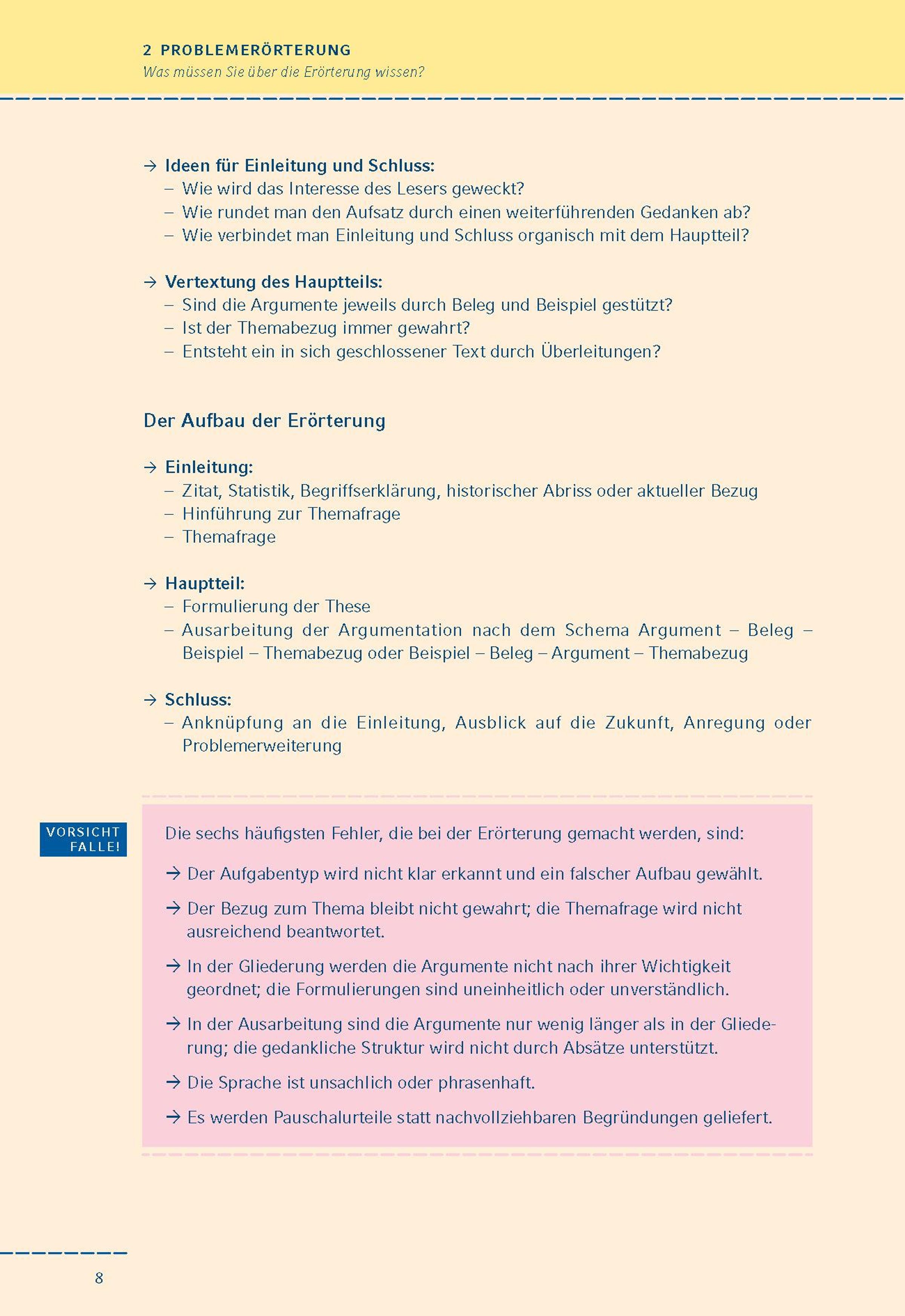 2 PROBLEMERÖRTERUNG
Was müssen Sie über die Erörterung wissen?

→ Ideen für Einleitung und Schluss:
– Wie wird das Interesse des Lesers geweckt?
– Wie rundet man den Aufsatz durch einen weiterführenden Gedanken ab?
– Wie verbindet man Einleitung und Schluss organisch mit dem Hauptteil?

→ Vertextung des Hauptteils:
– Sind die Argumente jeweils durch Beleg und Beispiel gestützt?
– Ist der Themabezug immer gewahrt?
– Entsteht ein in sich geschlossener Text durch Überleitungen?

Der Aufbau der Erörterung

→ Einleitung:
– Zitat, Statistik, Begriffserklärung, historischer Abriss oder aktueller Bezug
– Hinführung zur Themafrage
– Themafrage

→ Hauptteil:
– Formulierung der These
– Ausarbeitung der Argumentation nach dem Schema Argument – Beleg – Beispiel – Themabezug oder Beispiel – Beleg – Argument – Themabezug

→ Schluss:
– Anknüpfung an die Einleitung, Ausblick auf die Zukunft, Anregung oder Problemerweiterung

VORSICHT FALLE!

Die sechs häufigsten Fehler, die bei der Erörterung gemacht werden, sind:

→ Der Aufgabentyp wird nicht klar erkannt und ein falscher Aufbau gewählt.

→ Der Bezug zum Thema bleibt nicht gewahrt; die Themafrage wird nicht ausreichend beantwortet.

→ In der Gliederung werden die Argumente nicht nach ihrer Wichtigkeit geordnet; die Formulierungen sind uneinheitlich oder unverständlich.

→ In der Ausarbeitung sind die Argumente nur wenig länger als in der Gliederung; die gedankliche Struktur wird nicht durch Absätze unterstützt.

→ Die Sprache ist unsachlich oder phrasenhaft.

→ Es werden Pauschalurteile statt nachvollziehbaren Begründungen geliefert.

8